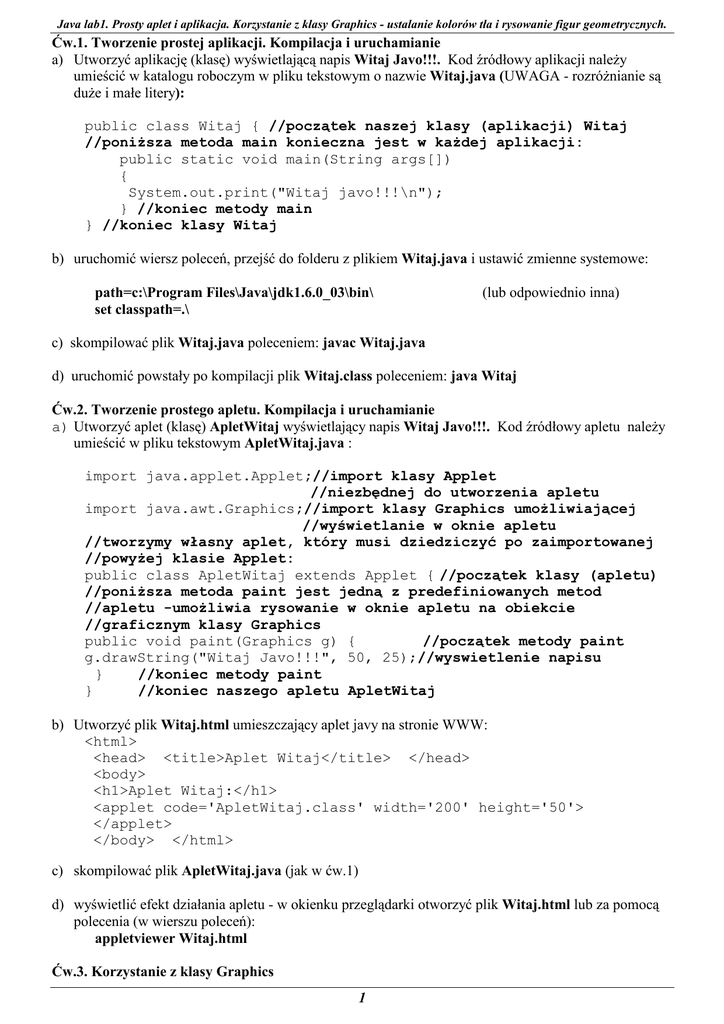 Java lab1. Prosty aplet i aplikacja. Korzystanie z klasy Graphics - ustalanie kolorów tła i rysowanie figur geometrycznych.

Ćw.1. Tworzenie prostej aplikacji. Kompilacja i uruchamianie

a) Utworzyć aplikację (klasę) wyświetlającą napis Witaj Javo!!!. Kod źródłowy aplikacji należy umieścić w katalogu roboczym w pliku tekstowym o nazwie Witaj.java (UWAGA - rozróżnianie są duże i małe litery):

public class Witaj { //początek naszej klasy (aplikacji) Witaj
//poniższa metoda main konieczna jest w każdej aplikacji:
public static void main(String args[])
{
System.out.print("Witaj javo!!!\n");
} //koniec metody main
} //koniec klasy Witaj

b) uruchomić wiersz poleceń, przejść do folderu z plikiem Witaj.java i ustawić zmienne systemowe:

path=c:\Program Files\Java\jdk1.6.0_03\bin\ (lub odpowiednio inna)
set classpath=.\

c) skompilować plik Witaj.java poleceniem: javac Witaj.java

d) uruchomić powstały po kompilacji plik Witaj.class poleceniem: java Witaj

Ćw.2. Tworzenie prostego apletu. Kompilacja i uruchamianie

a) Utworzyć aplet (klasę) ApletWitaj wyświetlający napis Witaj Javo!!!. Kod źródłowy apletu należy umieścić w pliku tekstowym ApletWitaj.java :

import java.applet.Applet;//import klasy Applet
//niezbędnej do utworzenia apletu
import java.awt.Graphics;//import klasy Graphics umożliwiającej
//wyświetlanie w oknie apletu
//tworzymy własny aplet, który musi dziedziczyć po zaimportowanej
//powyżej klasie Applet:
public class ApletWitaj extends Applet { //początek klasy (apletu)
//poniższa metoda paint jest jedną z predefiniowanych metod
//apletu -umożliwia rysowanie w oknie apletu na obiekcie
//graficznym klasy Graphics
public void paint(Graphics g) { //początek metody paint
g.drawString("Witaj Javo!!!", 50, 25);//wyswietlenie napisu
} //koniec metody paint
} //koniec naszego apletu ApletWitaj

b) Utworzyć plik Witaj.html umieszczający aplet javy na stronie WWW:
<html>
<head> <title>Aplet Witaj</title> </head>
<body>
<h1>Aplet Witaj:</h1>
<applet code='ApletWitaj.class' width='200' height='50'>
</applet>
</body> </html>

c) skompilować plik ApletWitaj.java (jak w ćw.1)

d) wyświetlić efekt działania apletu - w okienku przeglądarki otworzyć plik Witaj.html lub za pomocą polecenia (w wierszu poleceń):
appletviewer Witaj.html

Ćw.3. Korzystanie z klasy Graphics

1